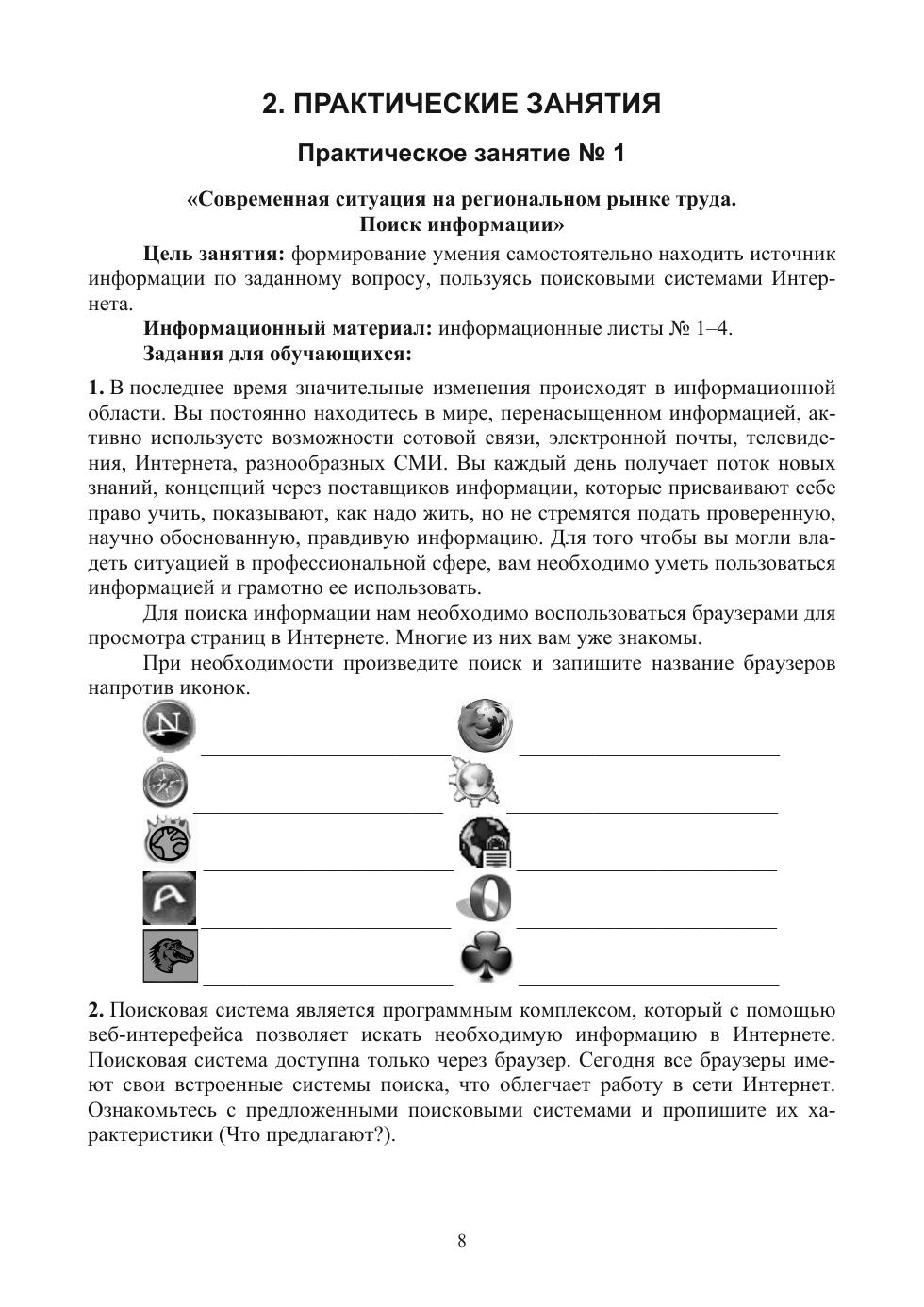 2. ПРАКТИЧЕСКИЕ ЗАНЯТИЯ

Практическое занятие № 1

«Современная ситуация на региональном рынке труда. Поиск информации»

Цель занятия: формирование умения самостоятельно находить источник информации по заданному вопросу, пользуясь поисковыми системами Интернета.

Информационный материал: информационные листы № 1–4.

Задания для обучающихся:

1. В последнее время значительные изменения происходят в информационной области. Вы постоянно находитесь в мире, перенасыщенном информацией, активно используете возможности сотовой связи, электронной почты, телевидения, Интернета, разнообразных СМИ. Вы каждый день получает поток новых знаний, концепций через поставщиков информации, которые присваивают себе право учить, показывают, как надо жить, но не стремятся подать проверенную, научно обоснованную, правдивую информацию. Для того чтобы вы могли владеть ситуацией в профессиональной сфере, вам необходимо уметь пользоваться информацией и грамотно ее использовать.

Для поиска информации нам необходимо воспользоваться браузерами для просмотра страниц в Интернете. Многие из них вам уже знакомы.

При необходимости произведите поиск и запишите название браузеров напротив иконок.

2. Поисковая система является программным комплексом, который с помощью веб-интерефейса позволяет искать необходимую информацию в Интернете. Поисковая система доступна только через браузер. Сегодня все браузеры имеют свои встроенные системы поиска, что облегчает работу в сети Интернет. Ознакомьтесь с предложенными поисковыми системами и пропишите их характеристики (Что предлагают?).

8